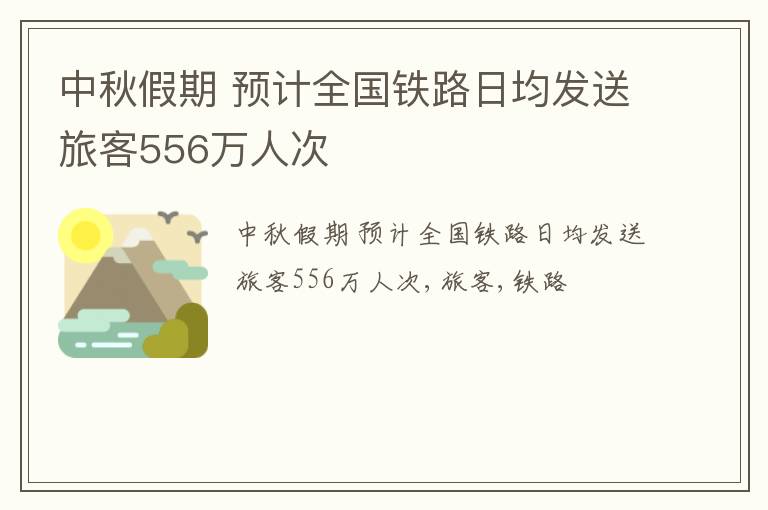 中秋假期 预计全国铁路日均发送旅客556万人次

中秋假期 预计全国铁路日均发送旅客556万人次，旅客，铁路